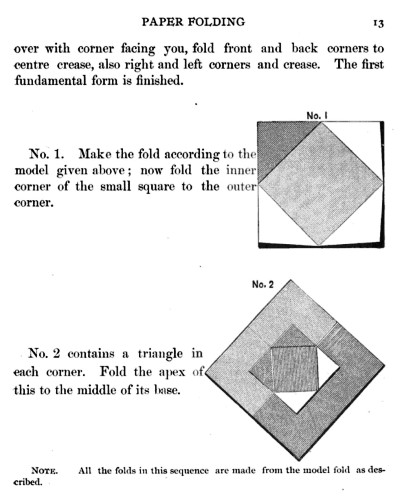 PAPER FOLDING 13

over with corner facing you, fold front and back corners to centre crease, also right and left corners and crease. The first fundamental form is finished.

No. 1

No. 1. Make the fold according to the model given above; now fold the inner corner of the small square to the outer corner.

No. 2

No. 2 contains a triangle in each corner. Fold the apex of this to the middle of its base.

NOTE. All the folds in this sequence are made from the model fold as described.